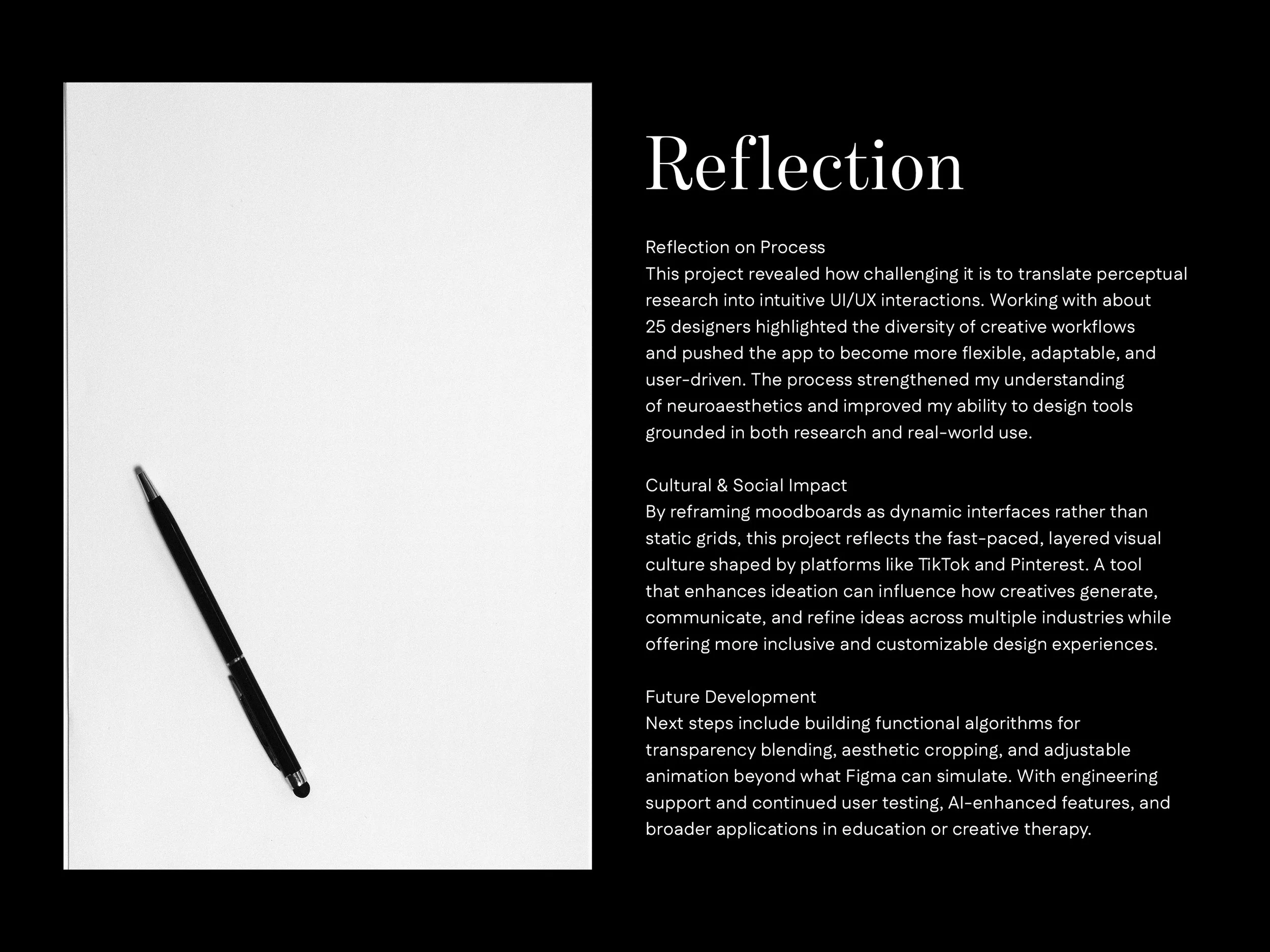 Reflection

Reflection on Process
This project revealed how challenging it is to translate perceptual research into intuitive UI/UX interactions. Working with about 25 designers highlighted the diversity of creative workflows and pushed the app to become more flexible, adaptable, and user-driven. The process strengthened my understanding of neuroaesthetics and improved my ability to design tools grounded in both research and real-world use.

Cultural & Social Impact
By reframing moodboards as dynamic interfaces rather than static grids, this project reflects the fast-paced, layered visual culture shaped by platforms like TikTok and Pinterest. A tool that enhances ideation can influence how creatives generate, communicate, and refine ideas across multiple industries while offering more inclusive and customizable design experiences.

Future Development
Next steps include building functional algorithms for transparency blending, aesthetic cropping, and adjustable animation beyond what Figma can simulate. With engineering support and continued user testing, AI-enhanced features, and broader applications in education or creative therapy.